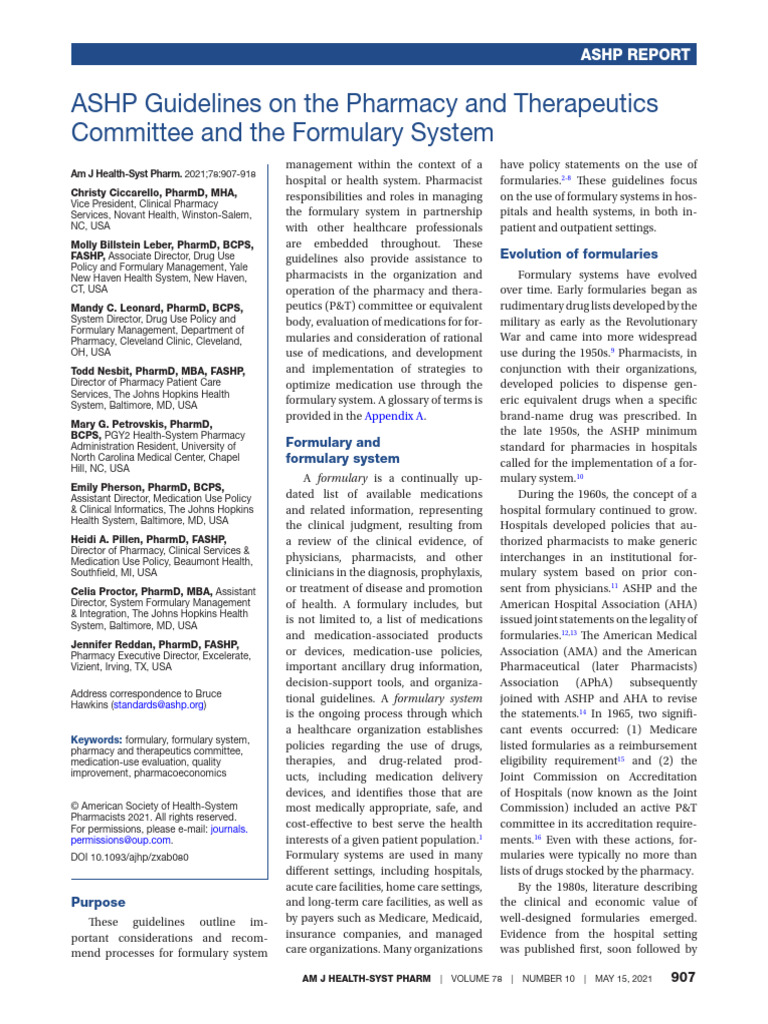 ASHP REPORT

ASHP Guidelines on the Pharmacy and Therapeutics Committee and the Formulary System

Am J Health-Syst Pharm. 2021;78:907-918

Christy Ciccarello, PharmD, MHA, Vice President, Clinical Pharmacy Services, Novant Health, Winston-Salem, NC, USA

Molly Billstein Leber, PharmD, BCPS, FASHP, Associate Director, Drug Use Policy and Formulary Management, Yale New Haven Health System, New Haven, CT, USA

Mandy C. Leonard, PharmD, BCPS, System Director, Drug Use Policy and Formulary Management, Department of Pharmacy, Cleveland Clinic, Cleveland, OH, USA

Todd Nesbit, PharmD, MBA, FASHP, Director of Pharmacy Patient Care Services, The Johns Hopkins Health System, Baltimore, MD, USA

Mary G. Petrovskis, PharmD, BCPS, PGY2 Health-System Pharmacy Administration Resident, University of North Carolina Medical Center, Chapel Hill, NC, USA

Emily Pherson, PharmD, BCPS, Assistant Director, Medication Use Policy & Clinical Informatics, The Johns Hopkins Health System, Baltimore, MD, USA

Heidi A. Pillen, PharmD, FASHP, Director of Pharmacy, Clinical Services & Medication Use Policy, Beaumont Health, Southfield, MI, USA

Celia Proctor, PharmD, MBA, Assistant Director, System Formulary Management & Integration, The Johns Hopkins Health System, Baltimore, MD, USA

Jennifer Reddan, PharmD, FASHP, Pharmacy Executive Director, Excelerate, Vizient, Irving, TX, USA

Address correspondence to Bruce Hawkins (standards@ashp.org)

Keywords: formulary, formulary system, pharmacy and therapeutics committee, medication-use evaluation, quality improvement, pharmacoeconomics

© American Society of Health-System Pharmacists 2021. All rights reserved. For permissions, please e-mail: journals.permissions@oup.com.

DOI 10.1093/ajhp/zxab080

Purpose

These guidelines outline important considerations and recommend processes for formulary system management within the context of a hospital or health system. Pharmacist responsibilities and roles in managing the formulary system in partnership with other healthcare professionals are embedded throughout. These guidelines also provide assistance to pharmacists in the organization and operation of the pharmacy and therapeutics (P&T) committee or equivalent body, evaluation of medications for formularies and consideration of rational use of medications, and development and implementation of strategies to optimize medication use through the formulary system. A glossary of terms is provided in the Appendix A.

Formulary and formulary system

A formulary is a continually updated list of available medications and related information, representing the clinical judgment, resulting from a review of the clinical evidence, of physicians, pharmacists, and other clinicians in the diagnosis, prophylaxis, or treatment of disease and promotion of health. A formulary includes, but is not limited to, a list of medications and medication-associated products or devices, medication-use policies, important ancillary drug information, decision-support tools, and organizational guidelines. A formulary system is the ongoing process through which a healthcare organization establishes policies regarding the use of drugs, therapies, and drug-related products, including medication delivery devices, and identifies those that are most medically appropriate, safe, and cost-effective to best serve the health interests of a given patient population.$^{1}$ Formulary systems are used in many different settings, including hospitals, acute care facilities, home care settings, and long-term care facilities, as well as by payers such as Medicare, Medicaid, insurance companies, and managed care organizations. Many organizations have policy statements on the use of formularies.$^{2-8}$ These guidelines focus on the use of formulary systems in hospitals and health systems, in both inpatient and outpatient settings.

Evolution of formularies

Formulary systems have evolved over time. Early formularies began as rudimentary drug lists developed by the military as early as the Revolutionary War and came into more widespread use during the 1950s.$^{9}$ Pharmacists, in conjunction with their organizations, developed policies to dispense generic equivalent drugs when a specific brand-name drug was prescribed. In the late 1950s, the ASHP minimum standard for pharmacies in hospitals called for the implementation of a formulary system.$^{10}$

During the 1960s, the concept of a hospital formulary continued to grow. Hospitals developed policies that authorized pharmacists to make generic interchanges in an institutional formulary system based on prior consent from physicians.$^{11}$ ASHP and the American Hospital Association (AHA) issued joint statements on the legality of formularies.$^{12,13}$ The American Medical Association (AMA) and the American Pharmaceutical (later Pharmacists) Association (APhA) subsequently joined with ASHP and AHA to revise the statements.$^{14}$ In 1965, two significant events occurred: (1) Medicare listed formularies as a reimbursement eligibility requirement$^{15}$ and (2) the Joint Commission on Accreditation of Hospitals (now known as the Joint Commission) included an active P&T committee in its accreditation requirements.$^{16}$ Even with these actions, formularies were typically no more than lists of drugs stocked by the pharmacy.

By the 1980s, literature describing the clinical and economic value of well-designed formularies emerged. Evidence from the hospital setting was published first, soon followed by

AM J HEALTH-SYST PHARM | VOLUME 78 | NUMBER 10 | MAY 15, 2021 907